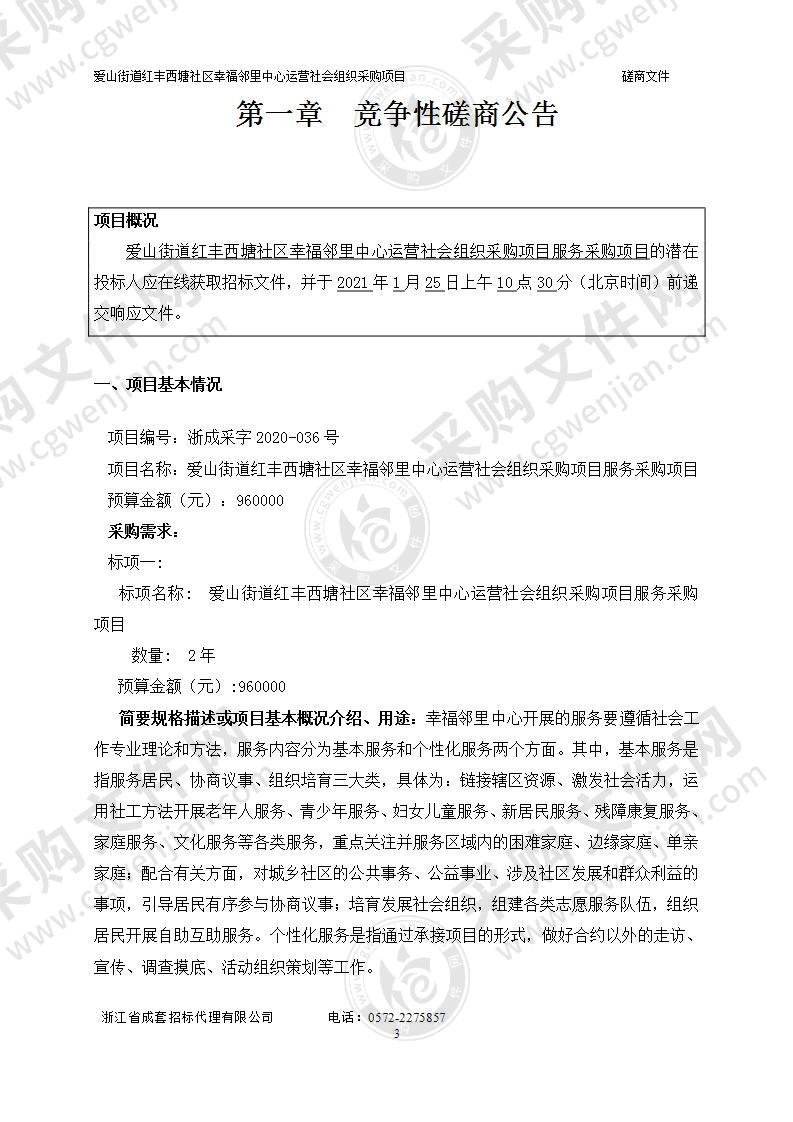 爱山街道红丰西塘社区幸福邻里中心运营社会组织采购项目　　　　　　　　　　磋商文件

第一章　竞争性磋商公告

项目概况

爱山街道红丰西塘社区幸福邻里中心运营社会组织采购项目服务采购项目的潜在投标人应在线获取招标文件，并于 2021 年 1 月 25 日上午 10 点 30 分（北京时间）前递交响应文件。

一、项目基本情况

项目编号：浙成采字 2020-036 号

项目名称：爱山街道红丰西塘社区幸福邻里中心运营社会组织采购项目服务采购项目

预算金额（元）：960000

采购需求：

标项一：

标项名称：　爱山街道红丰西塘社区幸福邻里中心运营社会组织采购项目服务采购项目

数量：　2 年

预算金额（元）:960000

简要规格描述或项目基本概况介绍、用途：幸福邻里中心开展的服务要遵循社会工作专业理论和方法，服务内容分为基本服务和个性化服务两个方面。其中，基本服务是指服务居民、协商议事、组织培育三大类，具体为：链接辖区资源、激发社会活力，运用社工方法开展老年人服务、青少年服务、妇女儿童服务、新居民服务、残障康复服务、家庭服务、文化服务等各类服务，重点关注并服务区域内的困难家庭、边缘家庭、单亲家庭；配合有关方面，对城乡社区的公共事务、公益事业、涉及社区发展和群众利益的事项，引导居民有序参与协商议事；培育发展社会组织，组建各类志愿服务队伍，组织居民开展自助互助服务。个性化服务是指通过承接项目的形式，做好合约以外的走访、宣传、调查摸底、活动组织策划等工作。

浙江省成套招标代理有限公司　　　　电话：0572-2275857

3